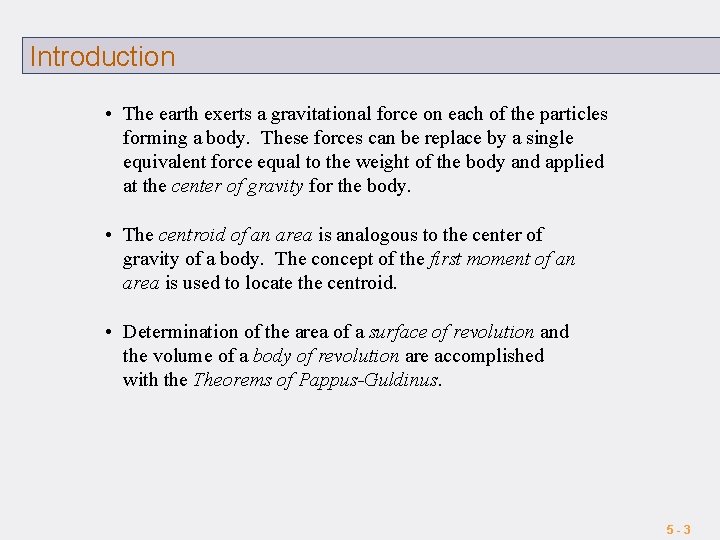 Introduction

• The earth exerts a gravitational force on each of the particles forming a body. These forces can be replace by a single equivalent force equal to the weight of the body and applied at the center of gravity for the body.

• The centroid of an area is analogous to the center of gravity of a body. The concept of the first moment of an area is used to locate the centroid.

• Determination of the area of a surface of revolution and the volume of a body of revolution are accomplished with the Theorems of Pappus-Guldinus.

5 - 3